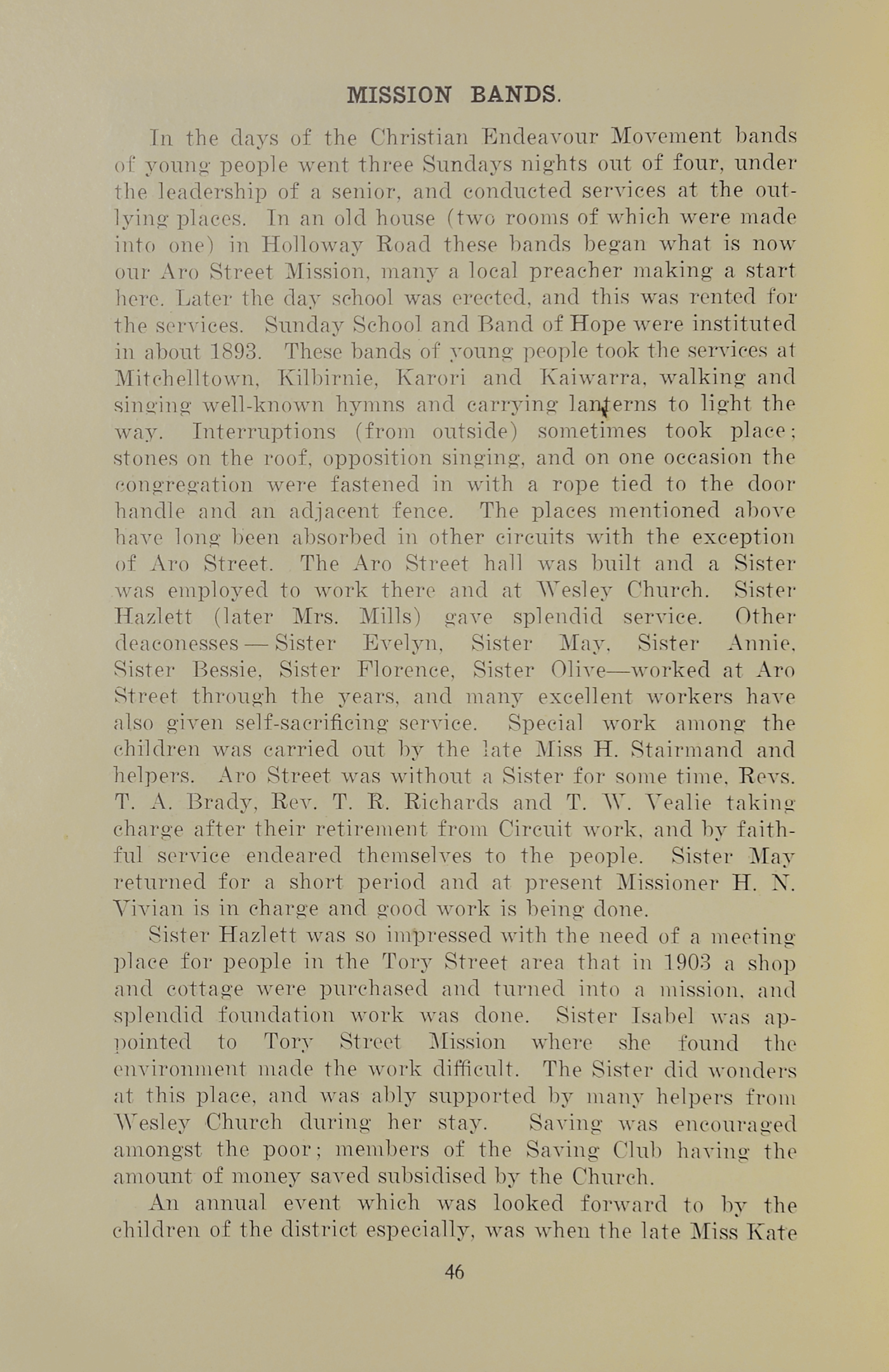 MISSION BANDS.

In the days of the Christian Endeavour Movement bands of young people went three Sundays nights out of four, under the leadership of a senior, and conducted services at the outlying places. In an old house (two rooms of which were made into one) in Holloway Road these bands began what is now our Aro Street Mission, many a local preacher making a start here. Later the day school was erected, and this was rented for the services. Sunday School and Band of Hope were instituted in about 1893. These bands of young people took the services at Mitchelltown, Kilbirnie, Karori and Kaiwarra, walking and singing well-known hymns and carrying lanterns to light the way. Interruptions (from outside) sometimes took place; stones on the roof, opposition singing, and on one occasion the congregation were fastened in with a rope tied to the door handle and an adjacent fence. The places mentioned above have long been absorbed in other circuits with the exception of Aro Street. The Aro Street hall was built and a Sister was employed to work there and at Wesley Church. Sister Hazlett (later Mrs. Mills) gave splendid service. Other deaconesses — Sister Evelyn, Sister May, Sister Annie, Sister Bessie, Sister Florence, Sister Olive—worked at Aro Street through the years, and many excellent workers have also given self-sacrificing service. Special work among the children was carried out by the late Miss H. Stairmand and helpers. Aro Street was without a Sister for some time, Revs. T. A. Brady, Rev. T. R. Richards and T. W. Vealie taking charge after their retirement from Circuit work, and by faithful service endeared themselves to the people. Sister May returned for a short period and at present Missioner H. N. Vivian is in charge and good work is being done.

Sister Hazlett was so impressed with the need of a meeting place for people in the Tory Street area that in 1903 a shop and cottage were purchased and turned into a mission, and splendid foundation work was done. Sister Isabel was appointed to Tory Street Mission where she found the environment made the work difficult. The Sister did wonders at this place, and was ably supported by many helpers from Wesley Church during her stay. Saving was encouraged amongst the poor; members of the Saving Club having the amount of money saved subsidised by the Church.

An annual event which was looked forward to by the children of the district especially, was when the late Miss Kate

46